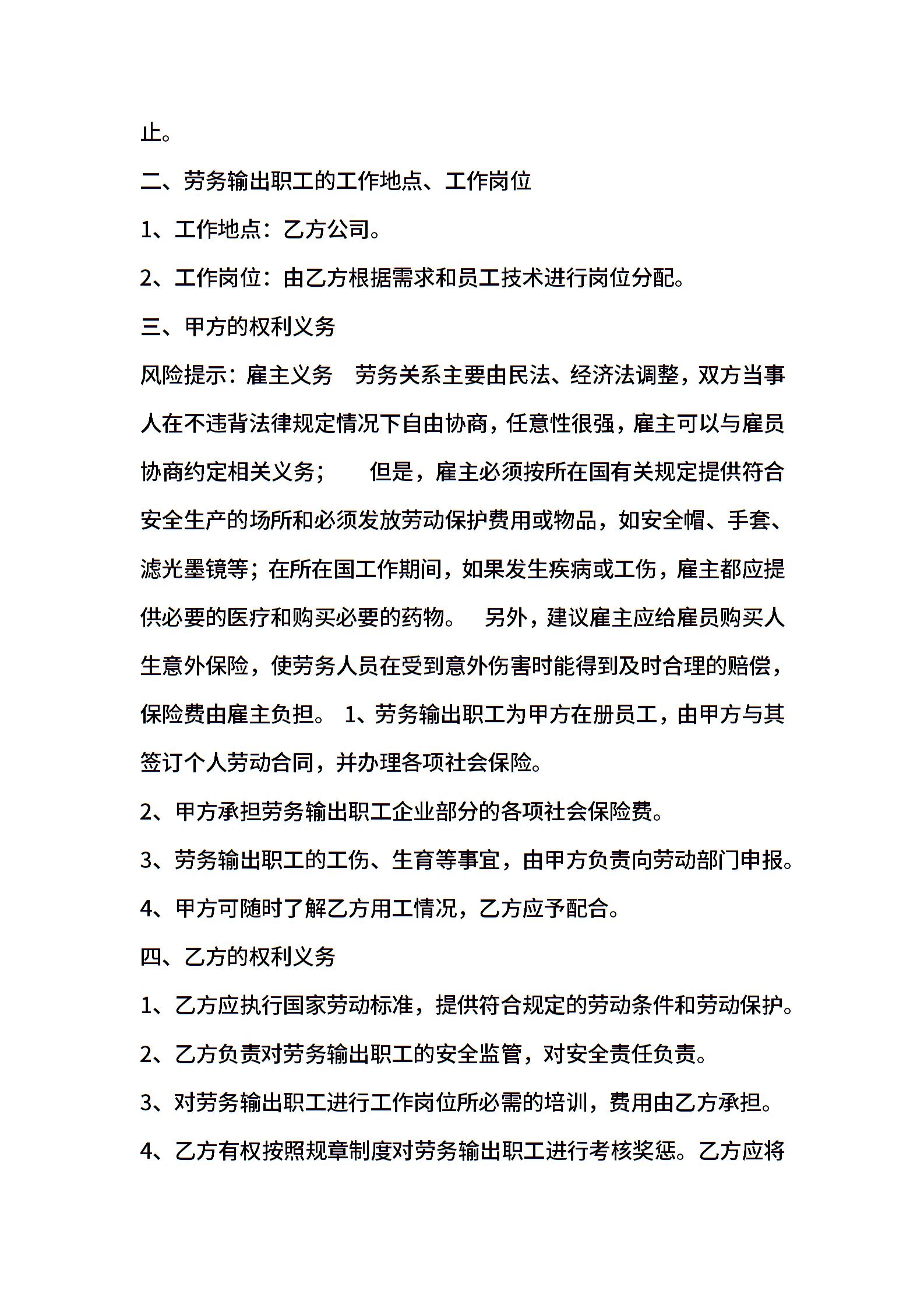 止。

二、劳务输出职工的工作地点、工作岗位

1、工作地点：乙方公司。

2、工作岗位：由乙方根据需求和员工技术进行岗位分配。

三、甲方的权利义务

风险提示：雇主义务　劳务关系主要由民法、经济法调整，双方当事人在不违背法律规定情况下自由协商，任意性很强，雇主可以与雇员协商约定相关义务；　　但是，雇主必须按所在国有关规定提供符合安全生产的场所和必须发放劳动保护费用或物品，如安全帽、手套、滤光墨镜等；在所在国工作期间，如果发生疾病或工伤，雇主都应提供必要的医疗和购买必要的药物。　另外，建议雇主应给雇员购买人生意外保险，使劳务人员在受到意外伤害时能得到及时合理的赔偿，保险费由雇主负担。 1、劳务输出职工为甲方在册员工，由甲方与其签订个人劳动合同，并办理各项社会保险。

2、甲方承担劳务输出职工企业部分的各项社会保险费。

3、劳务输出职工的工伤、生育等事宜，由甲方负责向劳动部门申报。

4、甲方可随时了解乙方用工情况，乙方应予配合。

四、乙方的权利义务

1、乙方应执行国家劳动标准，提供符合规定的劳动条件和劳动保护。

2、乙方负责对劳务输出职工的安全监管，对安全责任负责。

3、对劳务输出职工进行工作岗位所必需的培训，费用由乙方承担。

4、乙方有权按照规章制度对劳务输出职工进行考核奖惩。乙方应将